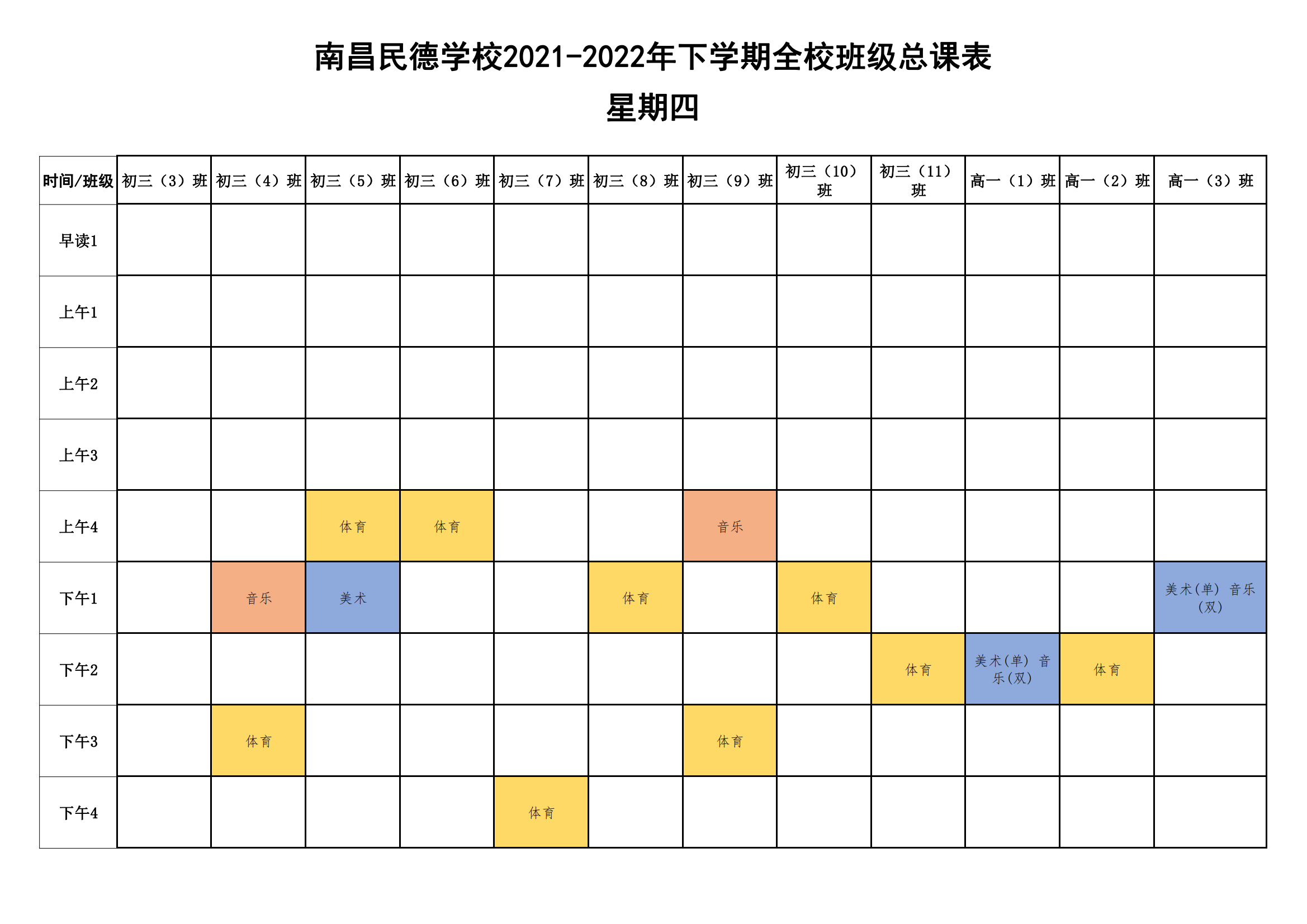 南昌民德学校2021-2022年下学期全校班级总课表

星期四

| 时间/班级 | 初三（3）班 | 初三（4）班 | 初三（5）班 | 初三（6）班 | 初三（7）班 | 初三（8）班 | 初三（9）班 | 初三（10）班 | 初三（11）班 | 高一（1）班 | 高一（2）班 | 高一（3）班 |
|---|---|---|---|---|---|---|---|---|---|---|---|---|
| 早读1 | | | | | | | | | | | | |
| 上午1 | | | | | | | | | | | | |
| 上午2 | | | | | | | | | | | | |
| 上午3 | | | | | | | | | | | | |
| 上午4 | | | 体育 | 体育 | | | 音乐 | | | | | |
| 下午1 | | 音乐 | 美术 | | | 体育 | | 体育 | | | | 美术(单) 音乐(双) |
| 下午2 | | | | | | | | | 体育 | 美术(单) 音乐(双) | 体育 | |
| 下午3 | | 体育 | | | | | 体育 | | | | | |
| 下午4 | | | | | 体育 | | | | | | | |